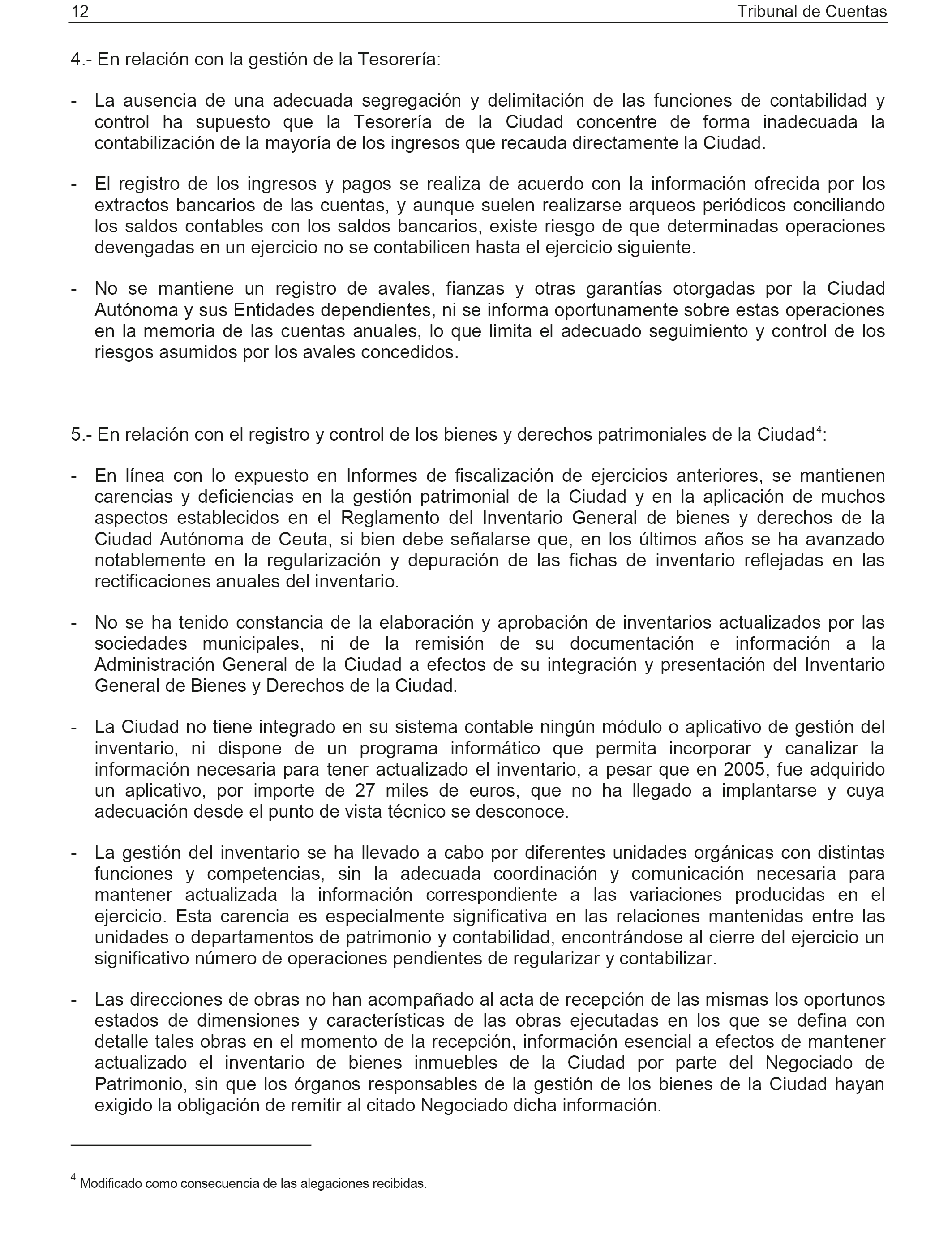 12 Tribunal de Cuentas

4.- En relación con la gestión de la Tesorería:

- La ausencia de una adecuada segregación y delimitación de las funciones de contabilidad y control ha supuesto que la Tesorería de la Ciudad concentre de forma inadecuada la contabilización de la mayoría de los ingresos que recauda directamente la Ciudad.

- El registro de los ingresos y pagos se realiza de acuerdo con la información ofrecida por los extractos bancarios de las cuentas, y aunque suelen realizarse arqueos periódicos conciliando los saldos contables con los saldos bancarios, existe riesgo de que determinadas operaciones devengadas en un ejercicio no se contabilicen hasta el ejercicio siguiente.

- No se mantiene un registro de avales, fianzas y otras garantías otorgadas por la Ciudad Autónoma y sus Entidades dependientes, ni se informa oportunamente sobre estas operaciones en la memoria de las cuentas anuales, lo que limita el adecuado seguimiento y control de los riesgos asumidos por los avales concedidos.

5.- En relación con el registro y control de los bienes y derechos patrimoniales de la Ciudad$^4$:

- En línea con lo expuesto en Informes de fiscalización de ejercicios anteriores, se mantienen carencias y deficiencias en la gestión patrimonial de la Ciudad y en la aplicación de muchos aspectos establecidos en el Reglamento del Inventario General de bienes y derechos de la Ciudad Autónoma de Ceuta, si bien debe señalarse que, en los últimos años se ha avanzado notablemente en la regularización y depuración de las fichas de inventario reflejadas en las rectificaciones anuales del inventario.

- No se ha tenido constancia de la elaboración y aprobación de inventarios actualizados por las sociedades municipales, ni de la remisión de su documentación e información a la Administración General de la Ciudad a efectos de su integración y presentación del Inventario General de Bienes y Derechos de la Ciudad.

- La Ciudad no tiene integrado en su sistema contable ningún módulo o aplicativo de gestión del inventario, ni dispone de un programa informático que permita incorporar y canalizar la información necesaria para tener actualizado el inventario, a pesar que en 2005, fue adquirido un aplicativo, por importe de 27 miles de euros, que no ha llegado a implantarse y cuya adecuación desde el punto de vista técnico se desconoce.

- La gestión del inventario se ha llevado a cabo por diferentes unidades orgánicas con distintas funciones y competencias, sin la adecuada coordinación y comunicación necesaria para mantener actualizada la información correspondiente a las variaciones producidas en el ejercicio. Esta carencia es especialmente significativa en las relaciones mantenidas entre las unidades o departamentos de patrimonio y contabilidad, encontrándose al cierre del ejercicio un significativo número de operaciones pendientes de regularizar y contabilizar.

- Las direcciones de obras no han acompañado al acta de recepción de las mismas los oportunos estados de dimensiones y características de las obras ejecutadas en los que se defina con detalle tales obras en el momento de la recepción, información esencial a efectos de mantener actualizado el inventario de bienes inmuebles de la Ciudad por parte del Negociado de Patrimonio, sin que los órganos responsables de la gestión de los bienes de la Ciudad hayan exigido la obligación de remitir al citado Negociado dicha información.

$^4$ Modificado como consecuencia de las alegaciones recibidas.